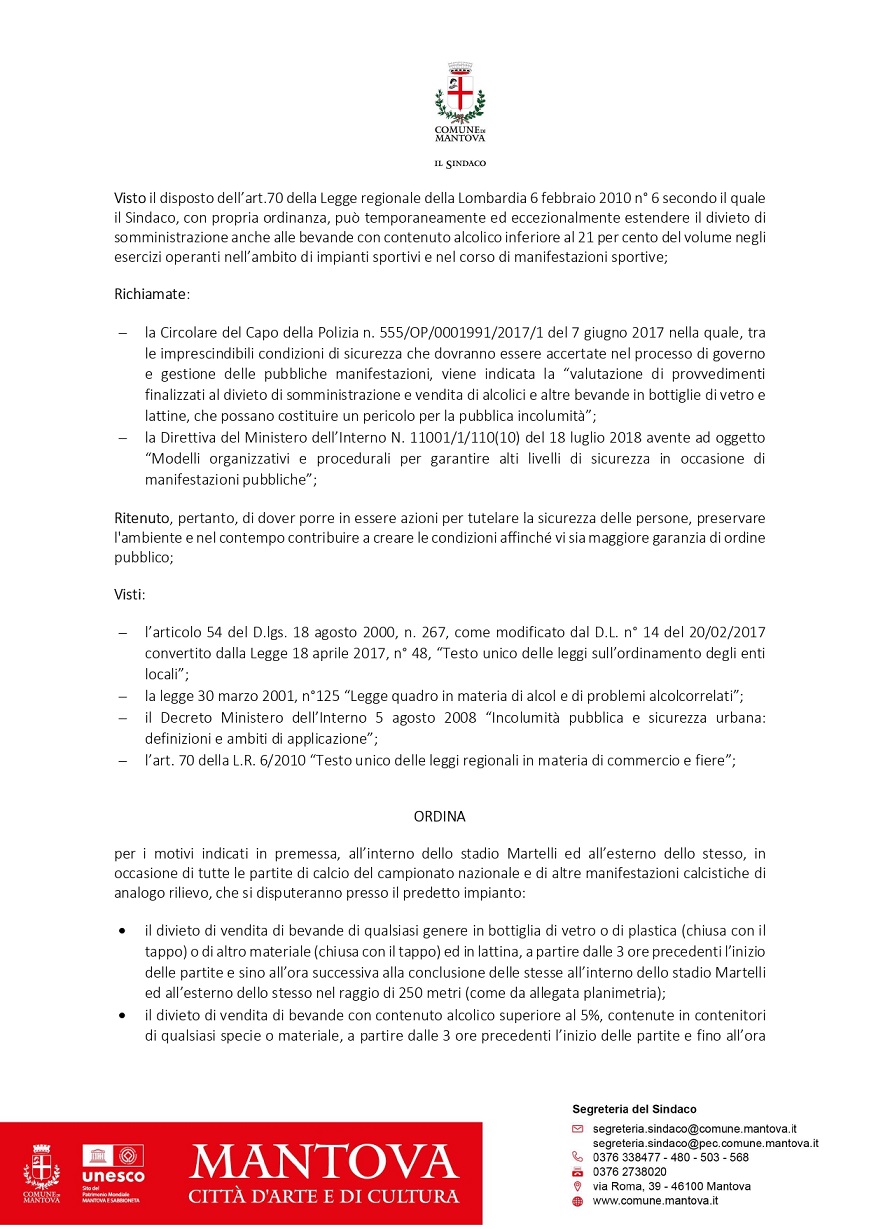 COMUNE DI MANTOVA

IL SINDACO

Visto il disposto dell'art.70 della Legge regionale della Lombardia 6 febbraio 2010 n° 6 secondo il quale il Sindaco, con propria ordinanza, può temporaneamente ed eccezionalmente estendere il divieto di somministrazione anche alle bevande con contenuto alcolico inferiore al 21 per cento del volume negli esercizi operanti nell'ambito di impianti sportivi e nel corso di manifestazioni sportive;

Richiamate:

– la Circolare del Capo della Polizia n. 555/OP/0001991/2017/1 del 7 giugno 2017 nella quale, tra le imprescindibili condizioni di sicurezza che dovranno essere accertate nel processo di governo e gestione delle pubbliche manifestazioni, viene indicata la "valutazione di provvedimenti finalizzati al divieto di somministrazione e vendita di alcolici e altre bevande in bottiglie di vetro e lattine, che possano costituire un pericolo per la pubblica incolumità";
– la Direttiva del Ministero dell'Interno N. 11001/1/110(10) del 18 luglio 2018 avente ad oggetto "Modelli organizzativi e procedurali per garantire alti livelli di sicurezza in occasione di manifestazioni pubbliche";

Ritenuto, pertanto, di dover porre in essere azioni per tutelare la sicurezza delle persone, preservare l'ambiente e nel contempo contribuire a creare le condizioni affinché vi sia maggiore garanzia di ordine pubblico;

Visti:

– l'articolo 54 del D.lgs. 18 agosto 2000, n. 267, come modificato dal D.L. n° 14 del 20/02/2017 convertito dalla Legge 18 aprile 2017, n° 48, "Testo unico delle leggi sull'ordinamento degli enti locali";
– la legge 30 marzo 2001, n°125 "Legge quadro in materia di alcol e di problemi alcolcorrelati";
– il Decreto Ministero dell'Interno 5 agosto 2008 "Incolumità pubblica e sicurezza urbana: definizioni e ambiti di applicazione";
– l'art. 70 della L.R. 6/2010 "Testo unico delle leggi regionali in materia di commercio e fiere";

ORDINA

per i motivi indicati in premessa, all'interno dello stadio Martelli ed all'esterno dello stesso, in occasione di tutte le partite di calcio del campionato nazionale e di altre manifestazioni calcistiche di analogo rilievo, che si disputeranno presso il predetto impianto:

• il divieto di vendita di bevande di qualsiasi genere in bottiglia di vetro o di plastica (chiusa con il tappo) o di altro materiale (chiusa con il tappo) ed in lattina, a partire dalle 3 ore precedenti l'inizio delle partite e sino all'ora successiva alla conclusione delle stesse all'interno dello stadio Martelli ed all'esterno dello stesso nel raggio di 250 metri (come da allegata planimetria);
• il divieto di vendita di bevande con contenuto alcolico superiore al 5%, contenute in contenitori di qualsiasi specie o materiale, a partire dalle 3 ore precedenti l'inizio delle partite e fino all'ora

COMUNE DI MANTOVA
unesco
Sito del Patrimonio Mondiale MANTOVA E SABBIONETA
MANTOVA
CITTÀ D'ARTE E DI CULTURA

Segreteria del Sindaco
segreteria.sindaco@comune.mantova.it
segreteria.sindaco@pec.comune.mantova.it
0376 338477 - 480 - 503 - 568
0376 2738020
via Roma, 39 - 46100 Mantova
www.comune.mantova.it